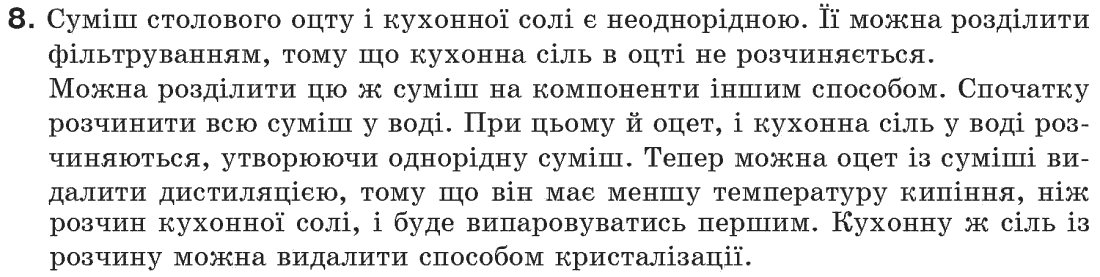 **8.** Суміш столового оцту і кухонної солі є неоднорідною. Її можна розділити фільтруванням, тому що кухонна сіль в оцті не розчиняється.
Можна розділити цю ж суміш на компоненти іншим способом. Спочатку розчинити всю суміш у воді. При цьому й оцет, і кухонна сіль у воді розчиняються, утворюючи однорідну суміш. Тепер можна оцет із суміші видалити дистиляцією, тому що він має меншу температуру кипіння, ніж розчин кухонної солі, і буде випаровуватись першим. Кухонну ж сіль із розчину можна видалити способом кристалізації.